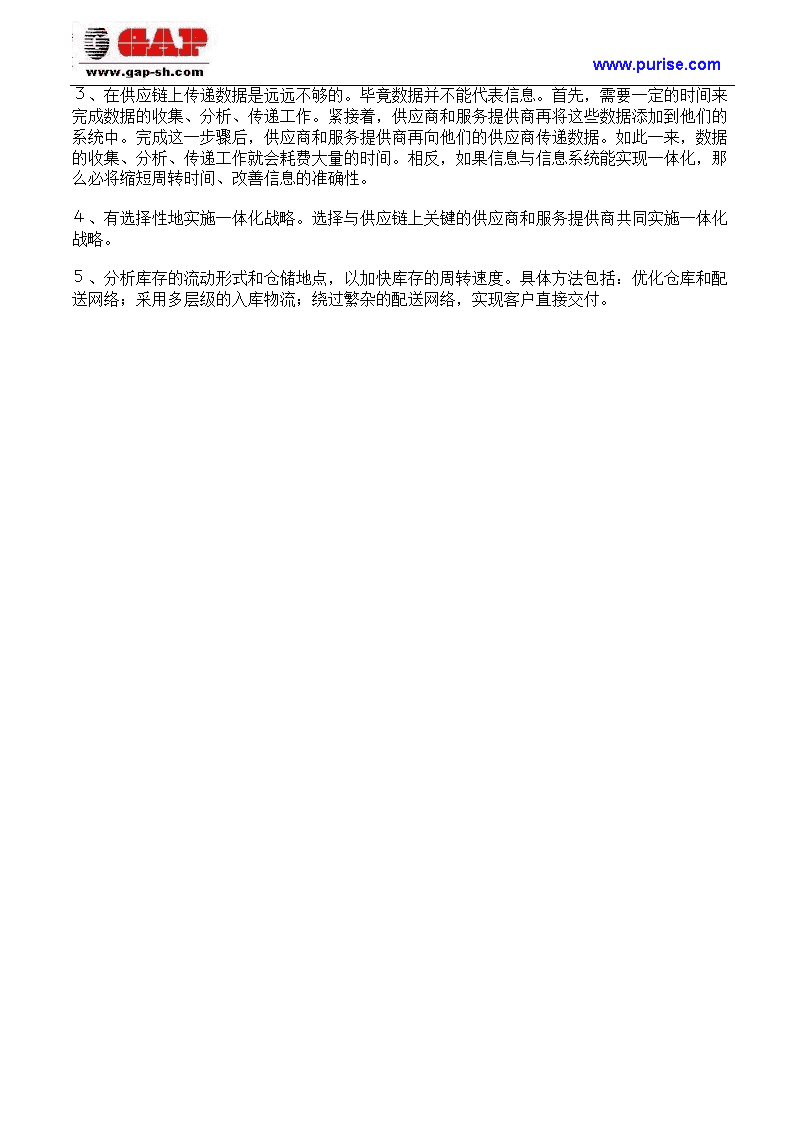 GAP
www.gap-sh.com

www.purise.com

３、在供应链上传递数据是远远不够的。毕竟数据并不能代表信息。首先，需要一定的时间来完成数据的收集、分析、传递工作。紧接着，供应商和服务提供商再将这些数据添加到他们的系统中。完成这一步骤后，供应商和服务提供商再向他们的供应商传递数据。如此一来，数据的收集、分析、传递工作就会耗费大量的时间。相反，如果信息与信息系统能实现一体化，那么必将缩短周转时间、改善信息的准确性。

４、有选择性地实施一体化战略。选择与供应链上关键的供应商和服务提供商共同实施一体化战略。

５、分析库存的流动形式和仓储地点，以加快库存的周转速度。具体方法包括：优化仓库和配送网络；采用多层级的入库物流；绕过繁杂的配送网络，实现客户直接交付。